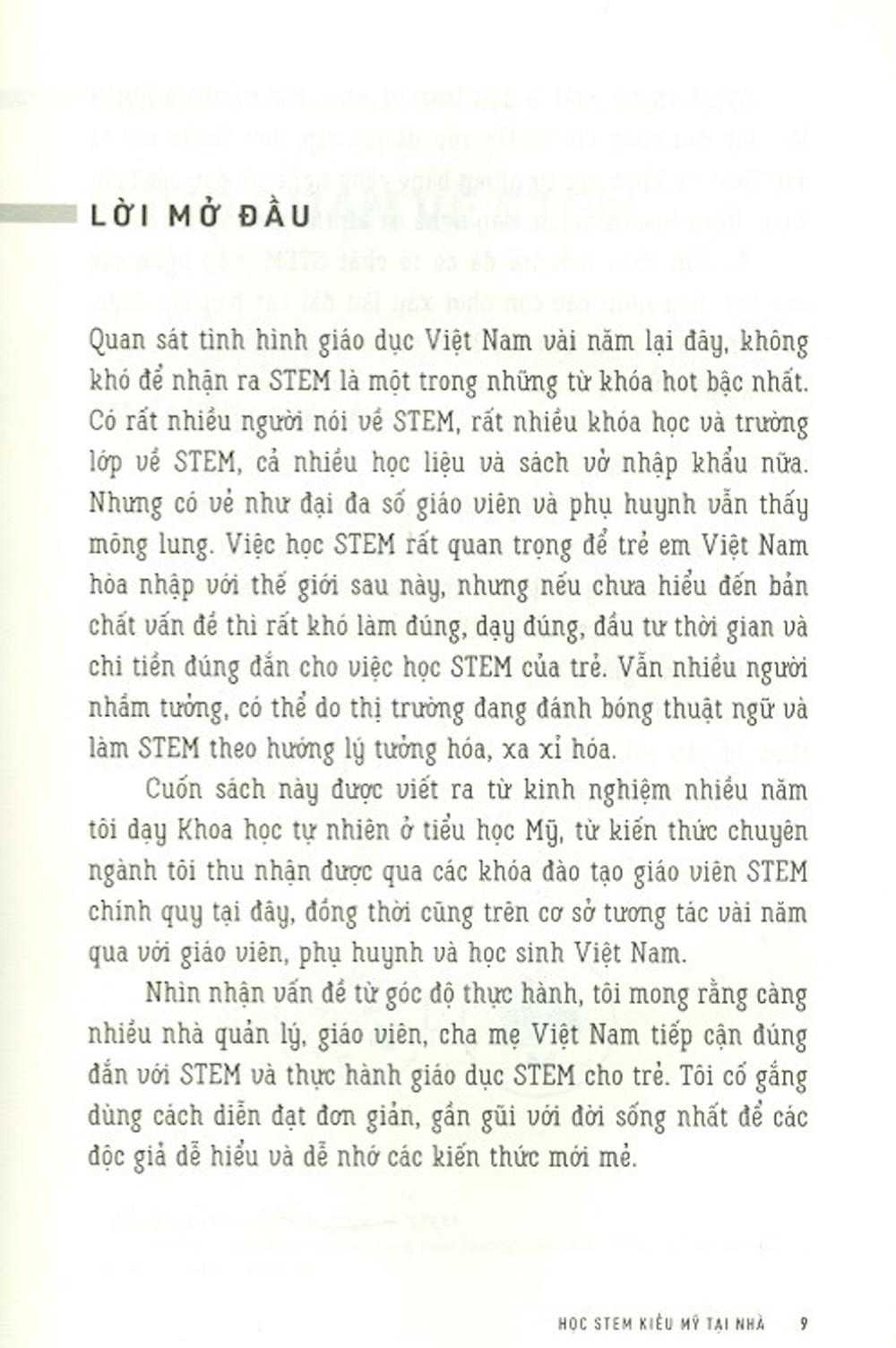 LỜI MỞ ĐẦU

Quan sát tình hình giáo dục Việt Nam vài năm lại đây, không khó để nhận ra STEM là một trong những từ khóa hot bậc nhất. Có rất nhiều người nói về STEM, rất nhiều khóa học và trường lớp về STEM, cả nhiều học liệu và sách vở nhập khẩu nữa. Nhưng có vẻ như đại đa số giáo viên và phụ huynh vẫn thấy mông lung. Việc học STEM rất quan trọng để trẻ em Việt Nam hòa nhập với thế giới sau này, nhưng nếu chưa hiểu đến bản chất vấn đề thì rất khó làm đúng, dạy đúng, đầu tư thời gian và chi tiền đúng đắn cho việc học STEM của trẻ. Vẫn nhiều người nhầm tưởng, có thể do thị trường đang đánh bóng thuật ngữ và làm STEM theo hướng lý tưởng hóa, xa xỉ hóa.

Cuốn sách này được viết ra từ kinh nghiệm nhiều năm tôi dạy Khoa học tự nhiên ở tiểu học Mỹ, từ kiến thức chuyên ngành tôi thu nhận được qua các khóa đào tạo giáo viên STEM chính quy tại đây, đồng thời cũng trên cơ sở tương tác vài năm qua với giáo viên, phụ huynh và học sinh Việt Nam.

Nhìn nhận vấn đề từ góc độ thực hành, tôi mong rằng càng nhiều nhà quản lý, giáo viên, cha mẹ Việt Nam tiếp cận đúng đắn với STEM và thực hành giáo dục STEM cho trẻ. Tôi cố gắng dùng cách diễn đạt đơn giản, gần gũi với đời sống nhất để các độc giả dễ hiểu và dễ nhớ các kiến thức mới mẻ.

HỌC STEM KIỂU MỸ TẠI NHÀ 9